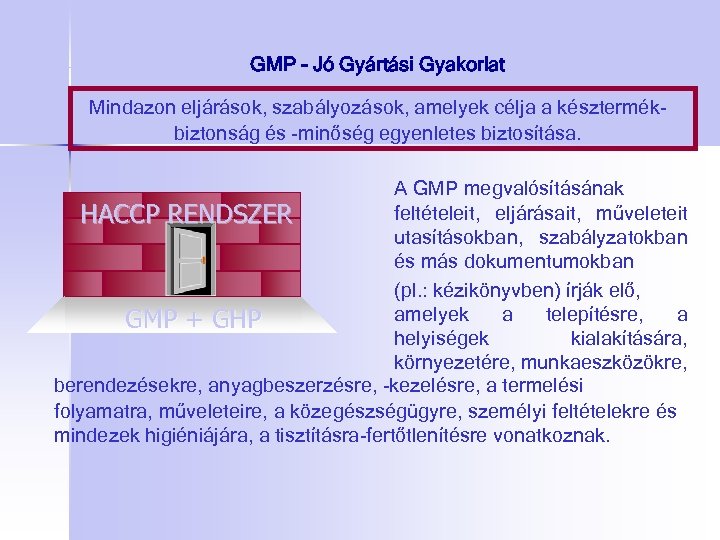 GMP – Jó Gyártási Gyakorlat

Mindazon eljárások, szabályozások, amelyek célja a késztermék-biztonság és -minőség egyenletes biztosítása.

HACCP RENDSZER

GMP + GHP

A GMP megvalósításának feltételeit, eljárásait, műveleteit utasításokban, szabályzatokban és más dokumentumokban

(pl.: kézikönyvben) írják elő, amelyek a telepítésre, a helyiségek kialakítására, környezetére, munkaeszközökre, berendezésekre, anyagbeszerzésre, -kezelésre, a termelési folyamatra, műveleteire, a közegészségügyre, személyi feltételekre és mindezek higiéniájára, a tisztításra-fertőtlenítésre vonatkoznak.